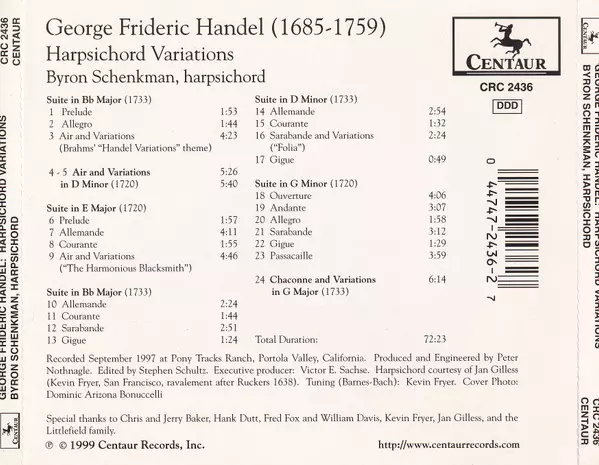 CRC 2436
CENTAUR

GEORGE FRIDERIC HANDEL: HARPSICHORD VARIATIONS
BYRON SCHENKMAN, HARPSICHORD

CENTAUR

George Frideric Handel (1685-1759)
Harpsichord Variations
Byron Schenkman, harpsichord

Suite in Bb Major (1733)
1 Prelude 1:53
2 Allegro 1:44
3 Air and Variations 4:23
(Brahms' "Handel Variations" theme)

4 - 5 Air and Variations 5:26
in D Minor (1720) 5:40

Suite in E Major (1720)
6 Prelude 1:57
7 Allemande 4:11
8 Courante 1:55
9 Air and Variations 4:46
("The Harmonious Blacksmith")

Suite in Bb Major (1733)
10 Allemande 2:24
11 Courante 1:44
12 Sarabande 2:51
13 Gigue 1:24

Suite in D Minor (1733)
14 Allemande 2:54
15 Courante 1:32
16 Sarabande and Variations 2:24
("Folia")
17 Gigue 0:49

Suite in G Minor (1720)
18 Ouverture 4:06
19 Andante 3:07
20 Allegro 1:58
21 Sarabande 3:12
22 Gigue 1:29
23 Passacaille 3:59

24 Chaconne and Variations 6:14
in G Major (1733)

Total Duration: 72:23

CENTAUR
CRC 2436
DDD

0 44747-2436-2 7

Recorded September 1997 at Pony Tracks Ranch, Portola Valley, California. Produced and Engineered by Peter Nothnagle. Edited by Stephen Schultz. Executive producer: Victor E. Sachse. Harpsichord courtesy of Jan Gilless (Kevin Fryer, San Francisco, ravalement after Ruckers 1638). Tuning (Barnes-Bach): Kevin Fryer. Cover Photo: Dominic Arizona Bonuccelli

Special thanks to Chris and Jerry Baker, Hank Dutt, Fred Fox and William Davis, Kevin Fryer, Jan Gilless, and the Littlefield family.

℗ © 1999 Centaur Records, Inc.

http://www.centaurrecords.com

CENTAUR

GEORGE FRIDERIC HANDEL: HARPSICHORD VARIATIONS
BYRON SCHENKMAN, HARPSICHORD

CRC 2436
CENTAUR